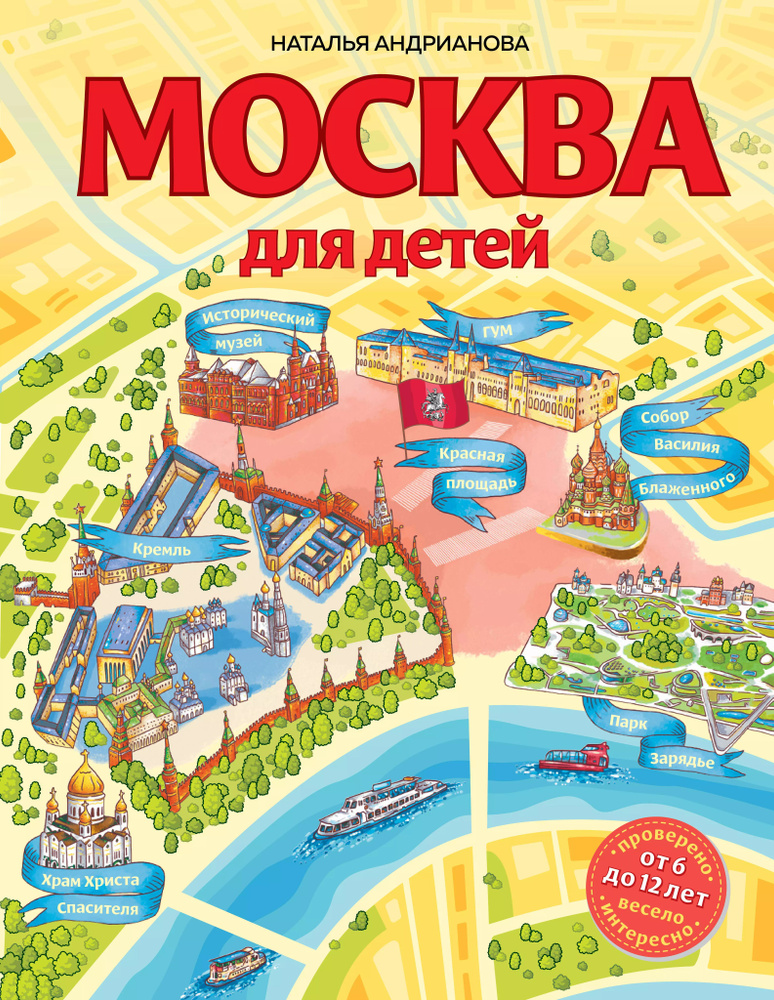 НАТАЛЬЯ АНДРИАНОВА

МОСКВА
для детей

Исторический музей

ГУМ

Красная площадь

Собор Василия Блаженного

Кремль

Парк Зарядье

Храм Христа Спасителя

проверено
от 6 до 12 лет
весело
интересно